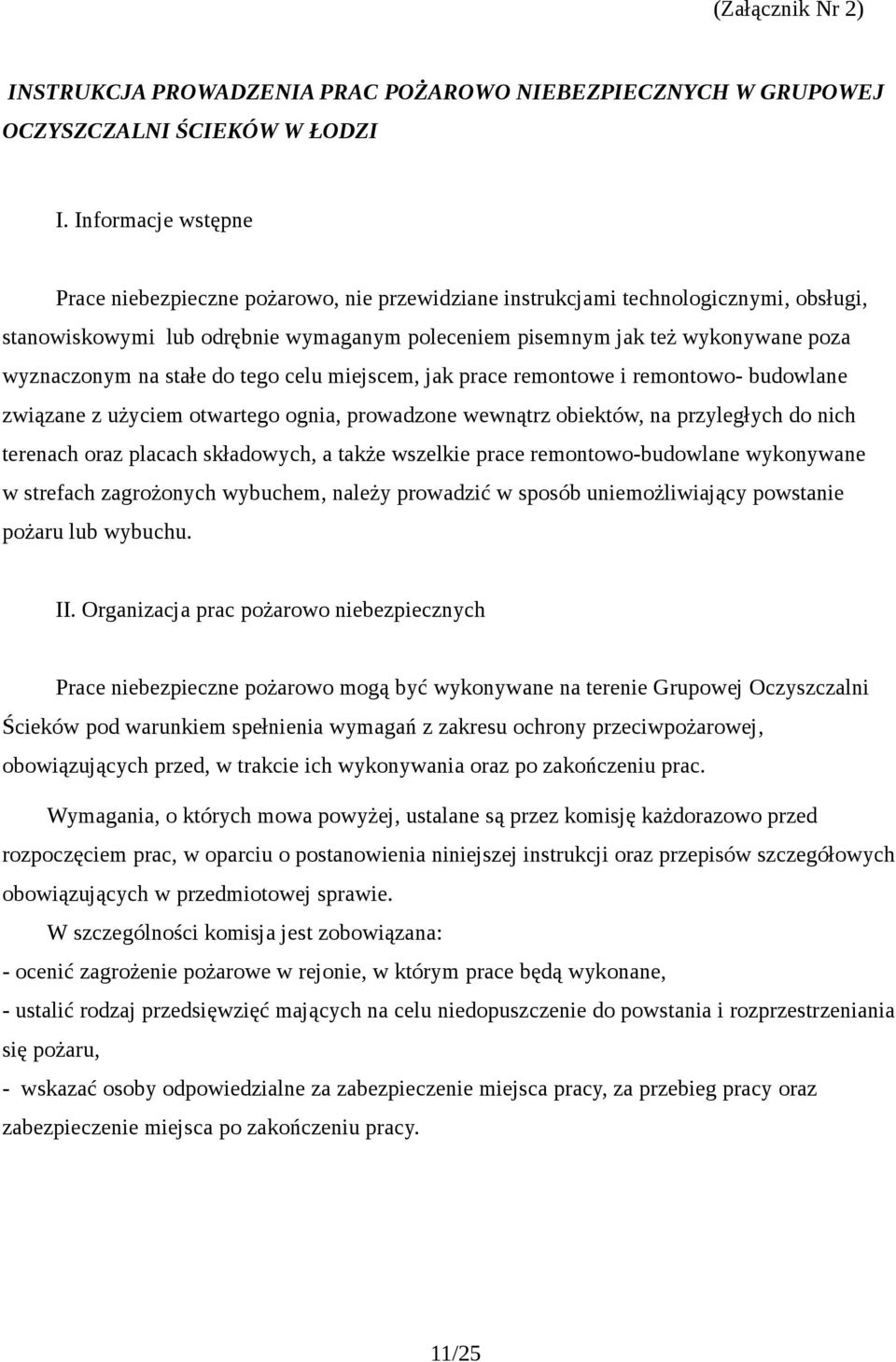 (Załącznik Nr 2)

INSTRUKCJA PROWADZENIA PRAC POŻAROWO NIEBEZPIECZNYCH W GRUPOWEJ OCZYSZCZALNI ŚCIEKÓW W ŁODZI

I. Informacje wstępne

Prace niebezpieczne pożarowo, nie przewidziane instrukcjami technologicznymi, obsługi, stanowiskowymi lub odrębnie wymaganym poleceniem pisemnym jak też wykonywane poza wyznaczonym na stałe do tego celu miejscem, jak prace remontowe i remontowo- budowlane związane z użyciem otwartego ognia, prowadzone wewnątrz obiektów, na przyległych do nich terenach oraz placach składowych, a także wszelkie prace remontowo-budowlane wykonywane w strefach zagrożonych wybuchem, należy prowadzić w sposób uniemożliwiający powstanie pożaru lub wybuchu.

II. Organizacja prac pożarowo niebezpiecznych

Prace niebezpieczne pożarowo mogą być wykonywane na terenie Grupowej Oczyszczalni Ścieków pod warunkiem spełnienia wymagań z zakresu ochrony przeciwpożarowej, obowiązujących przed, w trakcie ich wykonywania oraz po zakończeniu prac.

Wymagania, o których mowa powyżej, ustalane są przez komisję każdorazowo przed rozpoczęciem prac, w oparciu o postanowienia niniejszej instrukcji oraz przepisów szczegółowych obowiązujących w przedmiotowej sprawie.

W szczególności komisja jest zobowiązana:
- ocenić zagrożenie pożarowe w rejonie, w którym prace będą wykonane,
- ustalić rodzaj przedsięwzięć mających na celu niedopuszczenie do powstania i rozprzestrzeniania się pożaru,
- wskazać osoby odpowiedzialne za zabezpieczenie miejsca pracy, za przebieg pracy oraz zabezpieczenie miejsca po zakończeniu pracy.

11/25